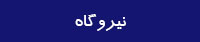 نیروگاه